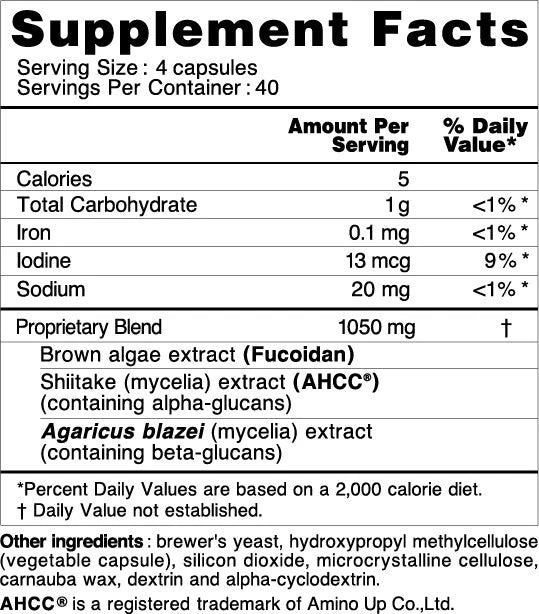 Supplement Facts

Serving Size : 4 capsules
Servings Per Container : 40

|  | Amount Per Serving | % Daily Value* |
|---|---|---|
| Calories | 5 |  |
| Total Carbohydrate | 1 g | <1% * |
| Iron | 0.1 mg | <1% * |
| Iodine | 13 mcg | 9% * |
| Sodium | 20 mg | <1% * |
| Proprietary Blend | 1050 mg | † |
| Brown algae extract (Fucoidan) |  |  |
| Shiitake (mycelia) extract (AHCC®) (containing alpha-glucans) |  |  |
| Agaricus blazei (mycelia) extract (containing beta-glucans) |  |  |

*Percent Daily Values are based on a 2,000 calorie diet.
† Daily Value not established.

Other ingredients : brewer's yeast, hydroxypropyl methylcellulose (vegetable capsule), silicon dioxide, microcrystalline cellulose, carnauba wax, dextrin and alpha-cyclodextrin.

AHCC® is a registered trademark of Amino Up Co.,Ltd.